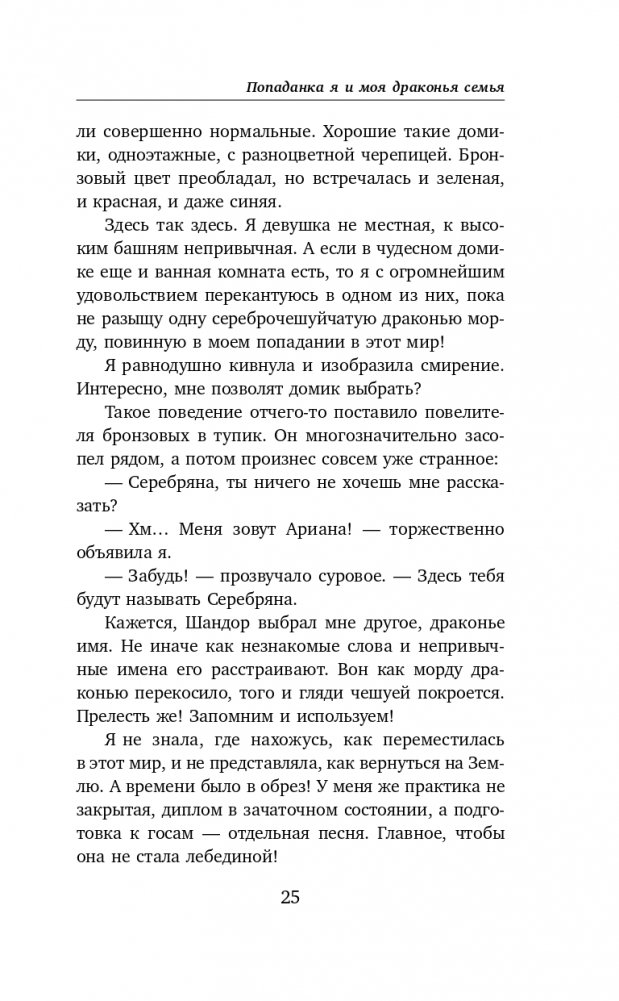 Попаданка я и моя драконья семья

ли совершенно нормальные. Хорошие такие домики, одноэтажные, с разноцветной черепицей. Бронзовый цвет преобладал, но встречалась и зеленая, и красная, и даже синяя.

Здесь так здесь. Я девушка не местная, к высоким башням непривычная. А если в чудесном домике еще и ванная комната есть, то я с огромнейшим удовольствием перекантуюсь в одном из них, пока не разыщу одну сереброчешуйчатую драконью морду, повинную в моем попадании в этот мир!

Я равнодушно кивнула и изобразила смирение. Интересно, мне позволят домик выбрать?

Такое поведение отчего-то поставило повелителя бронзовых в тупик. Он многозначительно засопел рядом, а потом произнес совсем уже странное:

— Серебряна, ты ничего не хочешь мне рассказать?

— Хм… Меня зовут Ариана! — торжественно объявила я.

— Забудь! — прозвучало суровое. — Здесь тебя будут называть Серебряна.

Кажется, Шандор выбрал мне другое, драконье имя. Не иначе как незнакомые слова и непривычные имена его расстраивают. Вон как морду драконью перекосило, того и гляди чешуей покроется. Прелесть же! Запомним и используем!

Я не знала, где нахожусь, как переместилась в этот мир, и не представляла, как вернуться на Землю. А времени было в обрез! У меня же практика не закрытая, диплом в зачаточном состоянии, а подготовка к госам — отдельная песня. Главное, чтобы она не стала лебединой!

25